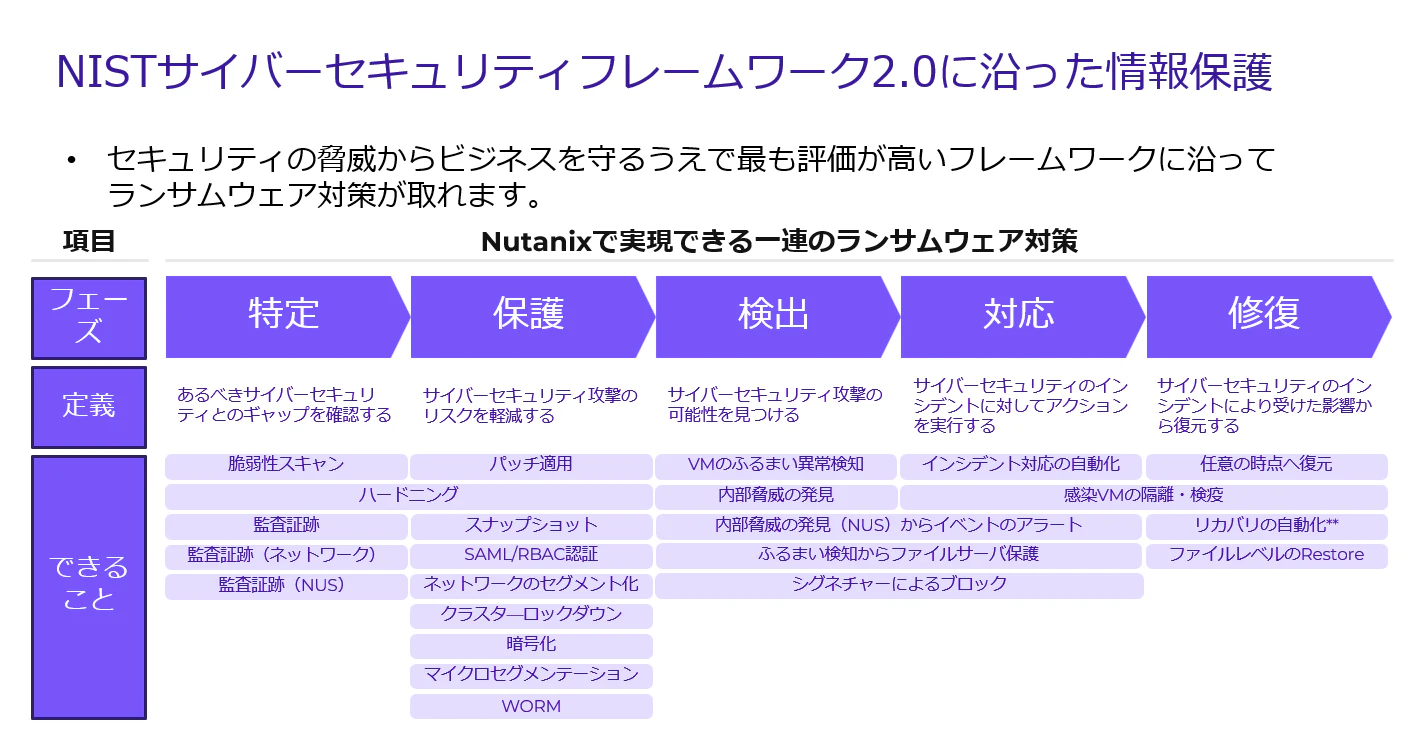 NISTサイバーセキュリティフレームワーク2.0に沿った情報保護

• セキュリティの脅威からビジネスを守るうえで最も評価が高いフレームワークに沿ってランサムウェア対策が取れます。

項目

Nutanixで実現できる一連のランサムウェア対策

フェーズ

特定

保護

検出

対応

修復

定義

あるべきサイバーセキュリティとのギャップを確認する

サイバーセキュリティ攻撃のリスクを軽減する

サイバーセキュリティ攻撃の可能性を見つける

サイバーセキュリティのインシデントに対してアクションを実行する

サイバーセキュリティのインシデントにより受けた影響から復元する

できること

脆弱性スキャン

パッチ適用

VMのふるまい異常検知

インシデント対応の自動化

任意の時点へ復元

ハードニング

内部脅威の発見

感染VMの隔離・検疫

監査証跡

スナップショット

内部脅威の発見（NUS）からイベントのアラート

リカバリの自動化**

監査証跡（ネットワーク）

SAML/RBAC認証

ふるまい検知からファイルサーバ保護

ファイルレベルのRestore

監査証跡（NUS）

ネットワークのセグメント化

シグネチャーによるブロック

クラスターロックダウン

暗号化

マイクロセグメンテーション

WORM